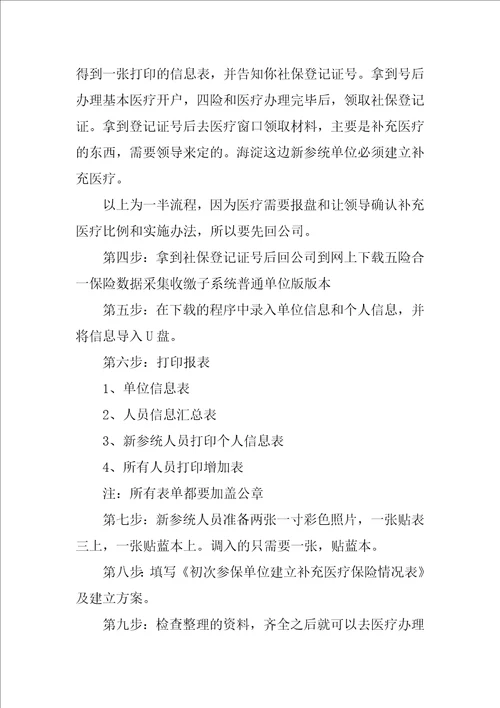 得到一张打印的信息表，并告知你社保登记证号。拿到号后办理基本医疗开户，四险和医疗办理完毕后，领取社保登记证。拿到登记证号后去医疗窗口领取材料，主要是补充医疗的东西，需要领导来定的。海淀这边新参统单位必须建立补充医疗。

以上为一半流程，因为医疗需要报盘和让领导确认补充医疗比例和实施办法，所以要先回公司。

第四步：拿到社保登记证号后回公司到网上下载五险合一保险数据采集收缴子系统普通单位版版本

第五步：在下载的程序中录入单位信息和个人信息，并将信息导入U盘。

第六步：打印报表

1、单位信息表

2、人员信息汇总表

3、新参统人员打印个人信息表

4、所有人员打印增加表

注：所有表单都要加盖公章

第七步：新参统人员准备两张一寸彩色照片，一张贴表三上，一张贴蓝本上。调入的只需要一张，贴蓝本。

第八步：填写《初次参保单位建立补充医疗保险情况表》及建立方案。

第九步：检查整理的资料，齐全之后就可以去医疗办理